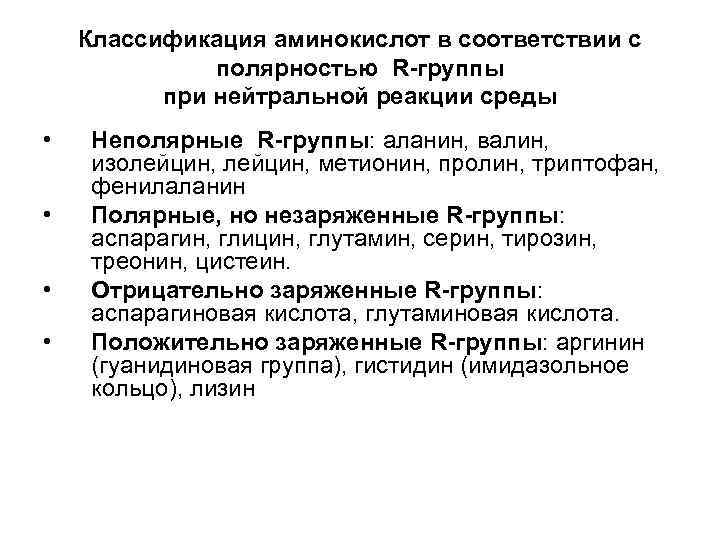 Классификация аминокислот в соответствии с полярностью R-группы при нейтральной реакции среды

• Неполярные R-группы: аланин, валин, изолейцин, лейцин, метионин, пролин, триптофан, фенилаланин

• Полярные, но незаряженные R-группы: аспарагин, глицин, глутамин, серин, тирозин, треонин, цистеин.

• Отрицательно заряженные R-группы: аспарагиновая кислота, глутаминовая кислота.

• Положительно заряженные R-группы: аргинин (гуанидиновая группа), гистидин (имидазольное кольцо), лизин